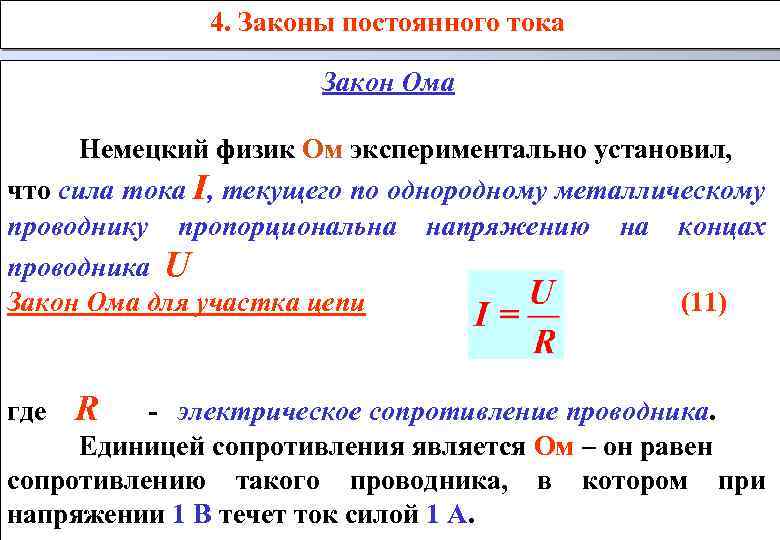 4. Законы постоянного тока

Закон Ома

Немецкий физик Ом экспериментально установил, что сила тока $I$, текущего по однородному металлическому проводнику пропорциональна напряжению на концах проводника $U$

Закон Ома для участка цепи $I = \frac{U}{R}$ (11)

где $R$ - электрическое сопротивление проводника.

Единицей сопротивления является Ом – он равен сопротивлению такого проводника, в котором при напряжении 1 В течет ток силой 1 А.